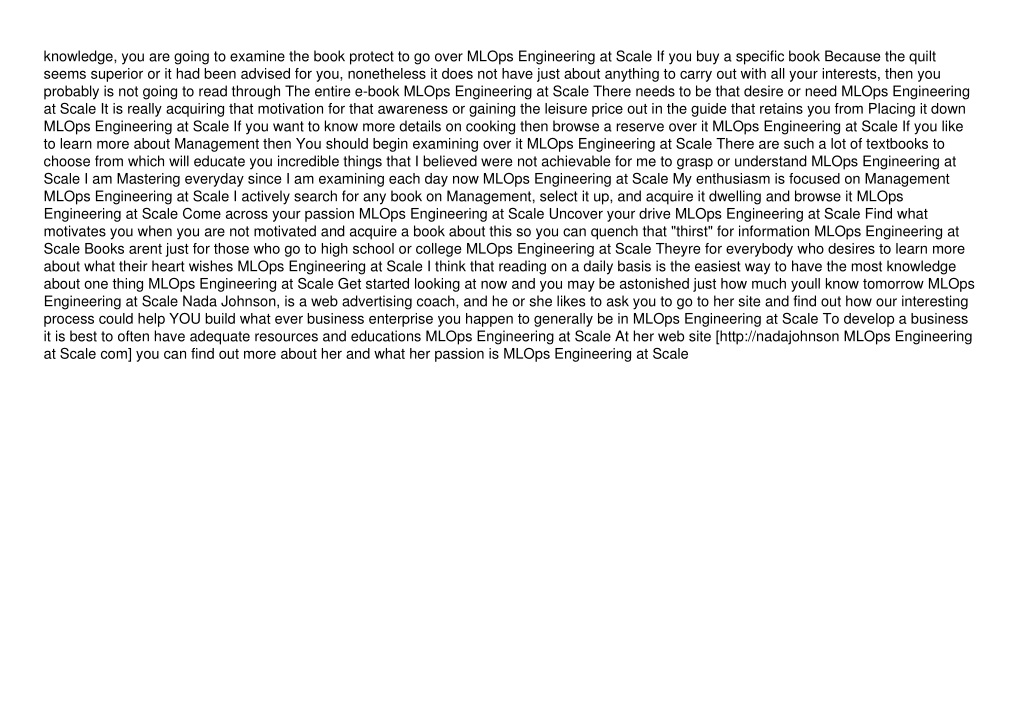 knowledge, you are going to examine the book protect to go over MLOps Engineering at Scale If you buy a specific book Because the quilt seems superior or it had been advised for you, nonetheless it does not have just about anything to carry out with all your interests, then you probably is not going to read through The entire e-book MLOps Engineering at Scale There needs to be that desire or need MLOps Engineering at Scale It is really acquiring that motivation for that awareness or gaining the leisure price out in the guide that retains you from Placing it down MLOps Engineering at Scale If you want to know more details on cooking then browse a reserve over it MLOps Engineering at Scale If you like to learn more about Management then You should begin examining over it MLOps Engineering at Scale There are such a lot of textbooks to choose from which will educate you incredible things that I believed were not achievable for me to grasp or understand MLOps Engineering at Scale I am Mastering everyday since I am examining each day now MLOps Engineering at Scale My enthusiasm is focused on Management MLOps Engineering at Scale I actively search for any book on Management, select it up, and acquire it dwelling and browse it MLOps Engineering at Scale Come across your passion MLOps Engineering at Scale Uncover your drive MLOps Engineering at Scale Find what motivates you when you are not motivated and acquire a book about this so you can quench that "thirst" for information MLOps Engineering at Scale Books arent just for those who go to high school or college MLOps Engineering at Scale Theyre for everybody who desires to learn more about what their heart wishes MLOps Engineering at Scale I think that reading on a daily basis is the easiest way to have the most knowledge about one thing MLOps Engineering at Scale Get started looking at now and you may be astonished just how much youll know tomorrow MLOps Engineering at Scale Nada Johnson, is a web advertising coach, and he or she likes to ask you to go to her site and find out how our interesting process could help YOU build what ever business enterprise you happen to generally be in MLOps Engineering at Scale To develop a business it is best to often have adequate resources and educations MLOps Engineering at Scale At her web site [http://nadajohnson MLOps Engineering at Scale com] you can find out more about her and what her passion is MLOps Engineering at Scale